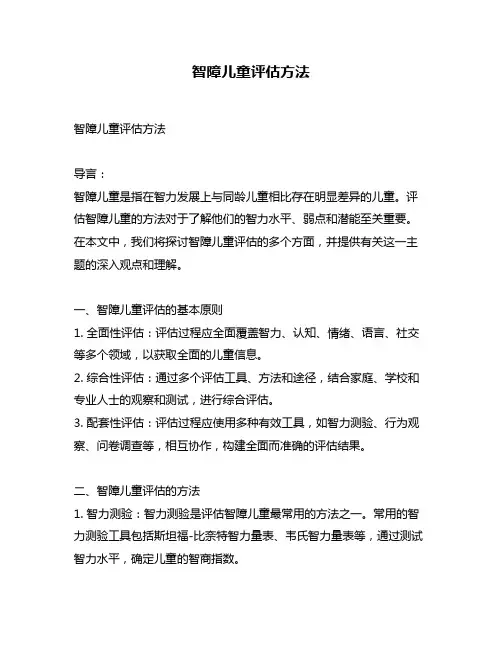 智障儿童评估方法

智障儿童评估方法

导言：
智障儿童是指在智力发展上与同龄儿童相比存在明显差异的儿童。评估智障儿童的方法对于了解他们的智力水平、弱点和潜能至关重要。在本文中，我们将探讨智障儿童评估的多个方面，并提供有关这一主题的深入观点和理解。

一、智障儿童评估的基本原则
1. 全面性评估：评估过程应全面覆盖智力、认知、情绪、语言、社交等多个领域，以获取全面的儿童信息。
2. 综合性评估：通过多个评估工具、方法和途径，结合家庭、学校和专业人士的观察和测试，进行综合评估。
3. 配套性评估：评估过程应使用多种有效工具，如智力测验、行为观察、问卷调查等，相互协作，构建全面而准确的评估结果。

二、智障儿童评估的方法
1. 智力测验：智力测验是评估智障儿童最常用的方法之一。常用的智力测验工具包括斯坦福-比奈特智力量表、韦氏智力量表等，通过测试智力水平，确定儿童的智商指数。